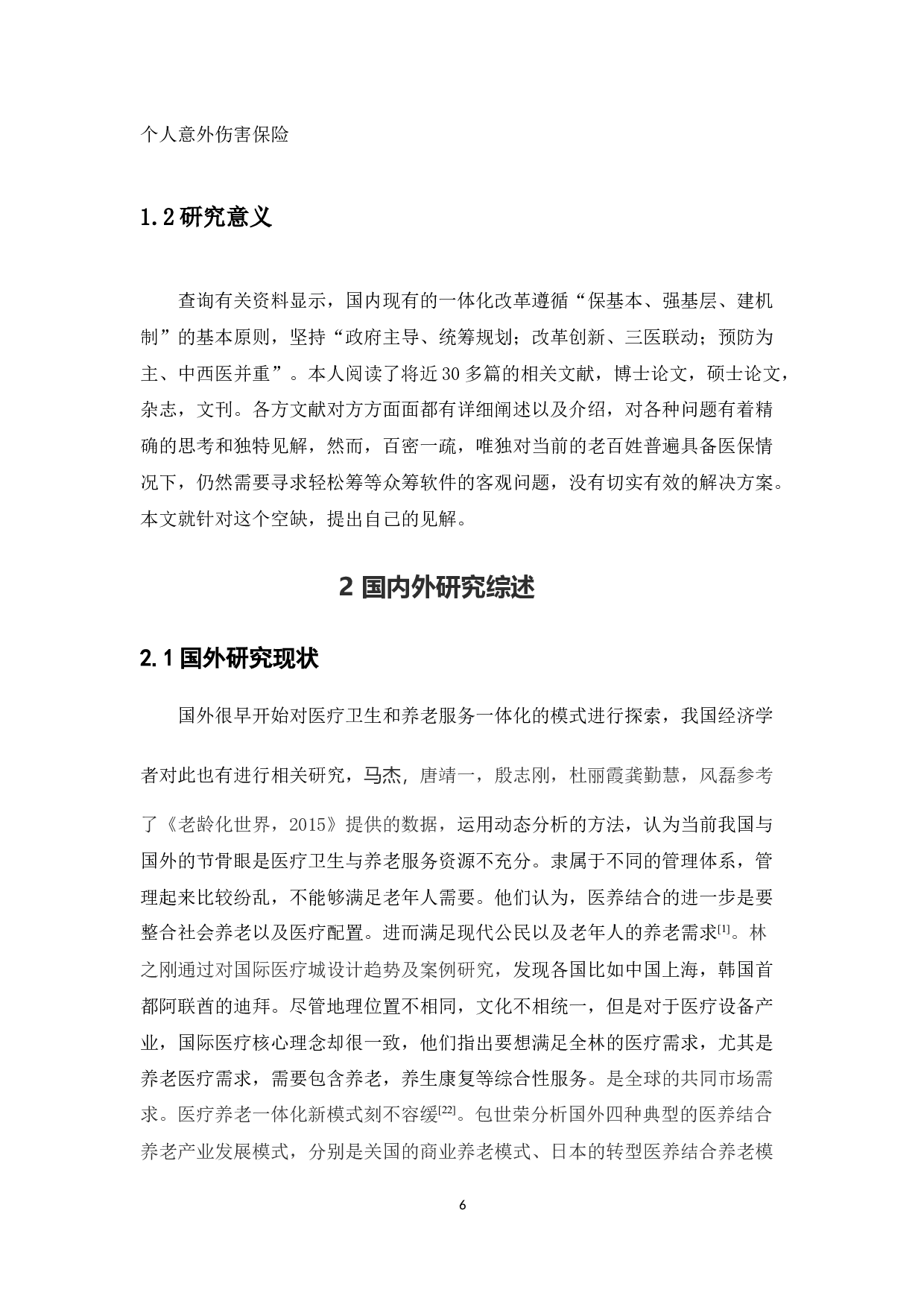 个人意外伤害保险

1.2 研究意义

查询有关资料显示，国内现有的一体化改革遵循“保基本、强基层、建机制”的基本原则，坚持“政府主导、统筹规划；改革创新、三医联动；预防为主、中西医并重”。本人阅读了将近 30 多篇的相关文献，博士论文，硕士论文，杂志，文刊。各方文献对方方面面都有详细阐述以及介绍，对各种问题有着精确的思考和独特见解，然而，百密一疏，唯独对当前的老百姓普遍具备医保情况下，仍然需要寻求轻松筹等众筹软件的客观问题，没有切实有效的解决方案。本文就针对这个空缺，提出自己的见解。

2 国内外研究综述

2.1 国外研究现状

国外很早开始对医疗卫生和养老服务一体化的模式进行探索，我国经济学者对此也有进行相关研究，马杰，唐靖一，殷志刚，杜丽霞龚勤慧，风磊参考了《老龄化世界，2015》提供的数据，运用动态分析的方法，认为当前我国与国外的节骨眼是医疗卫生与养老服务资源不充分。隶属于不同的管理体系，管理起来比较纷乱，不能够满足老年人需要。他们认为，医养结合的进一步是要整合社会养老以及医疗配置。进而满足现代公民以及老年人的养老需求[1]。林之刚通过对国际医疗城设计趋势及案例研究，发现各国比如中国上海，韩国首都阿联酋的迪拜。尽管地理位置不相同，文化不相统一，但是对于医疗设备产业，国际医疗核心理念却很一致，他们指出要想满足全林的医疗需求，尤其是养老医疗需求，需要包含养老，养生康复等综合性服务。是全球的共同市场需求。医疗养老一体化新模式刻不容缓[22]。包世荣分析国外四种典型的医养结合养老产业发展模式，分别是关国的商业养老模式、日本的转型医养结合养老模

6